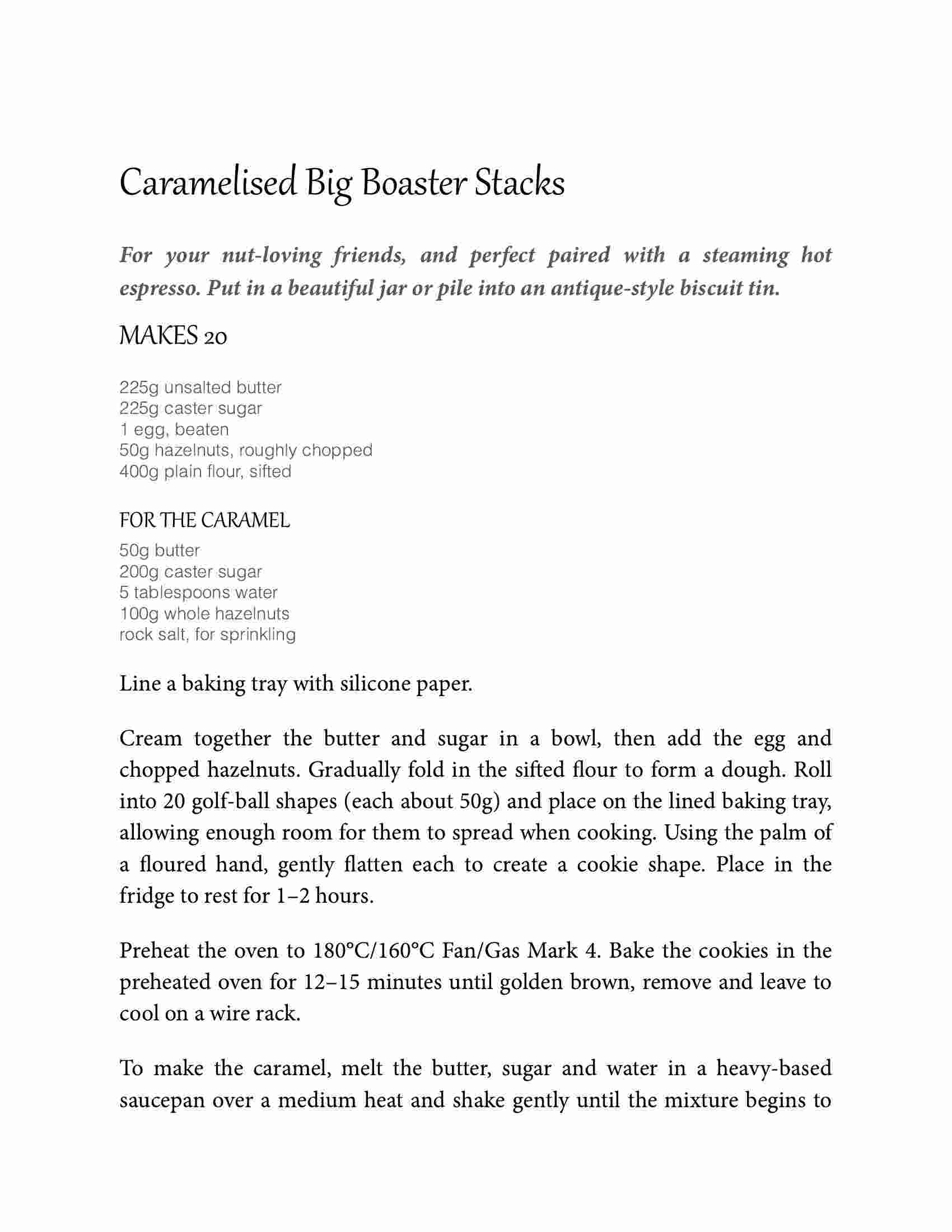 Caramelised Big Boaster Stacks

For your nut-loving friends, and perfect paired with a steaming hot espresso. Put in a beautiful jar or pile into an antique-style biscuit tin.

MAKES 20

225g unsalted butter
225g caster sugar
1 egg, beaten
50g hazelnuts, roughly chopped
400g plain flour, sifted

FOR THE CARAMEL
50g butter
200g caster sugar
5 tablespoons water
100g whole hazelnuts
rock salt, for sprinkling

Line a baking tray with silicone paper.

Cream together the butter and sugar in a bowl, then add the egg and chopped hazelnuts. Gradually fold in the sifted flour to form a dough. Roll into 20 golf-ball shapes (each about 50g) and place on the lined baking tray, allowing enough room for them to spread when cooking. Using the palm of a floured hand, gently flatten each to create a cookie shape. Place in the fridge to rest for 1–2 hours.

Preheat the oven to 180°C/160°C Fan/Gas Mark 4. Bake the cookies in the preheated oven for 12–15 minutes until golden brown, remove and leave to cool on a wire rack.

To make the caramel, melt the butter, sugar and water in a heavy-based saucepan over a medium heat and shake gently until the mixture begins to